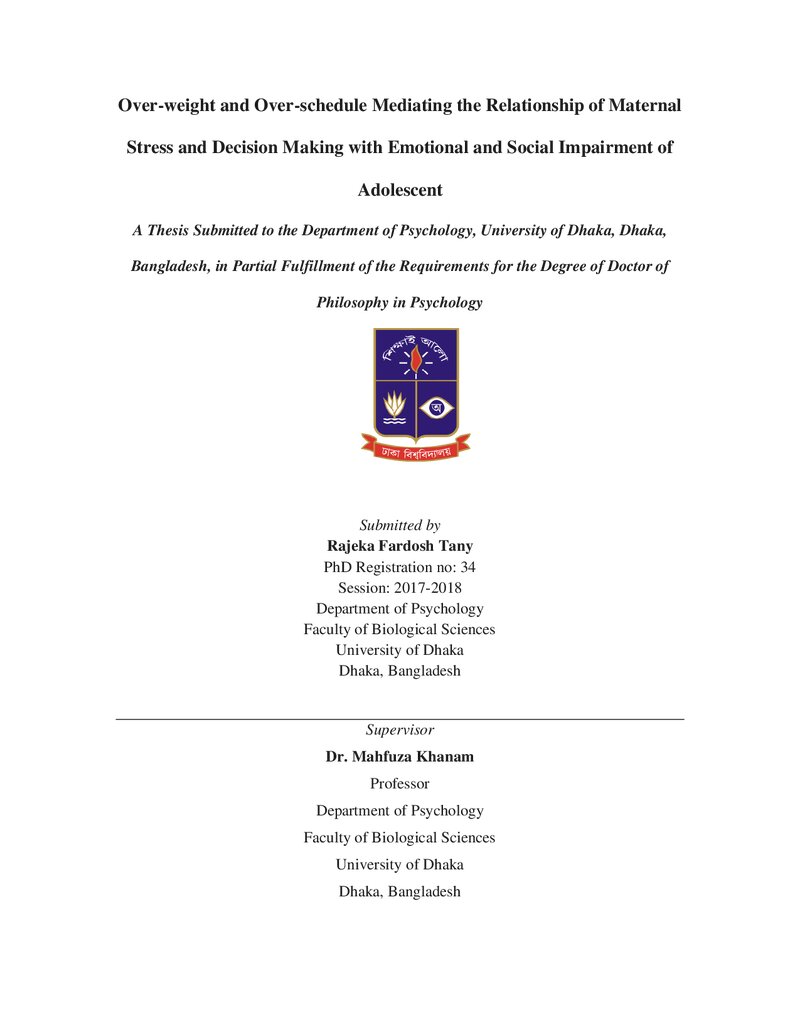 Over-weight and Over-schedule Mediating the Relationship of Maternal Stress and Decision Making with Emotional and Social Impairment of Adolescent

A Thesis Submitted to the Department of Psychology, University of Dhaka, Dhaka, Bangladesh, in Partial Fulfillment of the Requirements for the Degree of Doctor of Philosophy in Psychology

শিক্ষাই আলো

অ

ঢাকা বিশ্ববিদ্যালয়

Submitted by
Rajeka Fardosh Tany
PhD Registration no: 34
Session: 2017-2018
Department of Psychology
Faculty of Biological Sciences
University of Dhaka
Dhaka, Bangladesh

Supervisor
Dr. Mahfuza Khanam
Professor
Department of Psychology
Faculty of Biological Sciences
University of Dhaka
Dhaka, Bangladesh